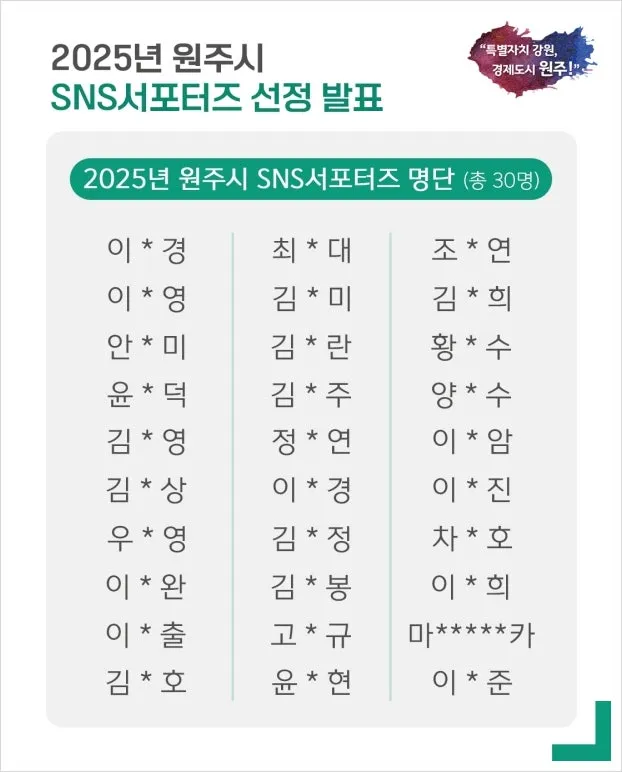 2025년 원주시
SNS서포터즈 선정 발표

"특별자치 강원,
경제도시 원주!"

2025년 원주시 SNS서포터즈 명단 (총 30명)

이 * 경
이 * 영
안 * 미
윤 * 덕
김 * 영
김 * 상
우 * 영
이 * 완
이 * 출
김 * 호

최 * 대
김 * 미
김 * 란
김 * 주
정 * 연
이 * 경
김 * 정
김 * 봉
고 * 규
윤 * 현

조 * 연
김 * 희
황 * 수
양 * 수
이 * 암
이 * 진
차 * 호
이 * 희
마*****카
이 * 준